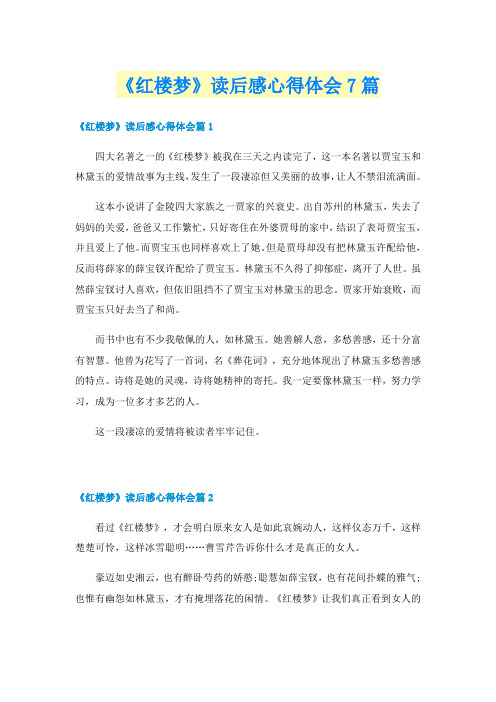 《红楼梦》读后感心得体会7篇

《红楼梦》读后感心得体会篇1

四大名著之一的《红楼梦》被我在三天之内读完了，这一本名著以贾宝玉和林黛玉的爱情故事为主线，发生了一段凄凉但又美丽的故事，让人不禁泪流满面。

这本小说讲了金陵四大家族之一贾家的兴衰史。出自苏州的林黛玉，失去了妈妈的关爱，爸爸又工作繁忙，只好寄住在外婆贾母的家中，结识了表哥贾宝玉，并且爱上了他。而贾宝玉也同样喜欢上了她。但是贾母却没有把林黛玉许配给他，反而将薛家的薛宝钗许配给了贾宝玉。林黛玉不久得了抑郁症，离开了人世。虽然薛宝钗讨人喜欢，但依旧阻挡不了贾宝玉对林黛玉的思念。贾家开始衰败，而贾宝玉只好去当了和尚。

而书中也有不少我敬佩的人，如林黛玉。她善解人意，多愁善感，还十分富有智慧。他曾为花写了一首词，名《葬花词》，充分地体现出了林黛玉多愁善感的特点。诗将是她的灵魂，诗将她精神的寄托。我一定要像林黛玉一样，努力学习，成为一位多才多艺的人。

这一段凄凉的爱情将被读者牢牢记住。

《红楼梦》读后感心得体会篇2

看过《红楼梦》，才会明白原来女人是如此哀婉动人，这样仪态万千，这样楚楚可怜，这样冰雪聪明……曹雪芹告诉你什么才是真正的女人。

豪迈如史湘云，也有醉卧芍药的娇憨；聪慧如薛宝钗，也有花间扑蝶的雅气；也惟有幽怨如林黛玉，才有掩埋落花的闲情。《红楼梦》让我们真正看到女人的